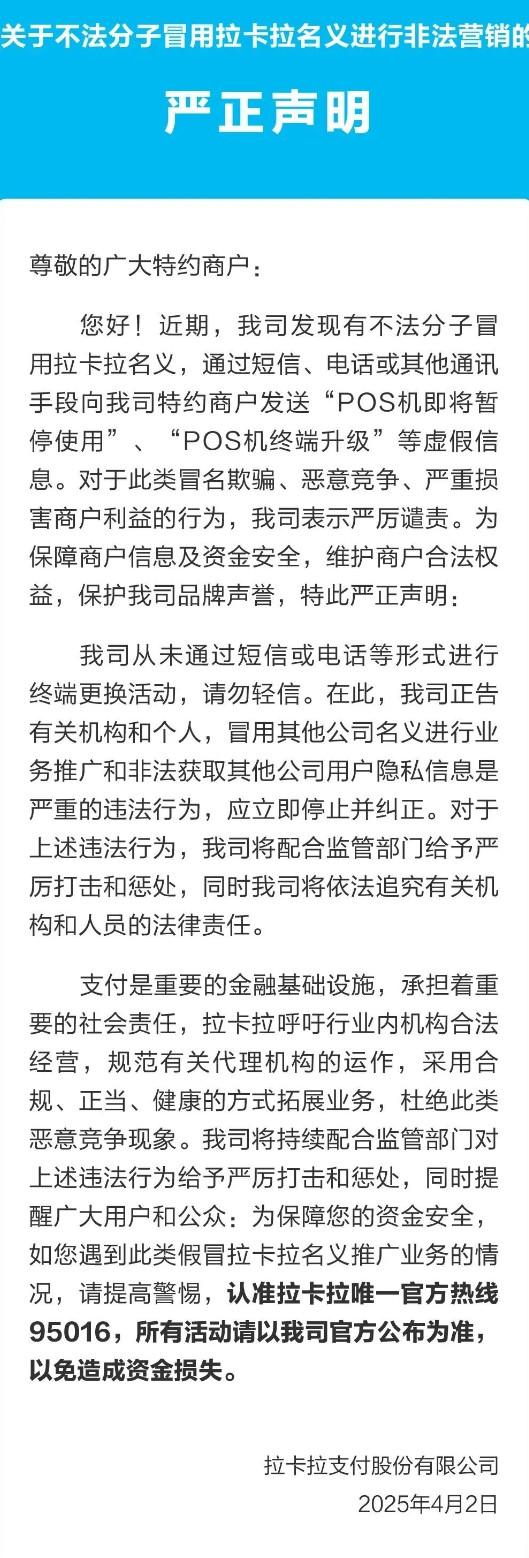 关于不法分子冒用拉卡拉名义进行非法营销的

严正声明

尊敬的广大特约商户：

您好！近期，我司发现有不法分子冒用拉卡拉名义，通过短信、电话或其他通讯手段向我司特约商户发送“POS机即将暂停使用”、“POS机终端升级”等虚假信息。对于此类冒名欺骗、恶意竞争、严重损害商户利益的行为，我司表示严厉谴责。为保障商户信息及资金安全，维护商户合法权益，保护我司品牌声誉，特此严正声明：

我司从未通过短信或电话等形式进行终端更换活动，请勿轻信。在此，我司正告有关机构和个人，冒用其他公司名义进行业务推广和非法获取其他公司用户隐私信息是严重的违法行为，应立即停止并纠正。对于上述违法行为，我司将配合监管部门给予严厉打击和惩处，同时我司将依法追究有关机构和人员的法律责任。

支付是重要的金融基础设施，承担着重要的社会责任，拉卡拉呼吁行业内机构合法经营，规范有关代理机构的运作，采用合规、正当、健康的方式拓展业务，杜绝此类恶意竞争现象。我司将持续配合监管部门对上述违法行为给予严厉打击和惩处，同时提醒广大用户和公众：为保障您的资金安全，如您遇到此类假冒拉卡拉名义推广业务的情况，请提高警惕，认准拉卡拉唯一官方热线95016，所有活动请以我司官方公布为准，以免造成资金损失。

拉卡拉支付股份有限公司
2025年4月2日